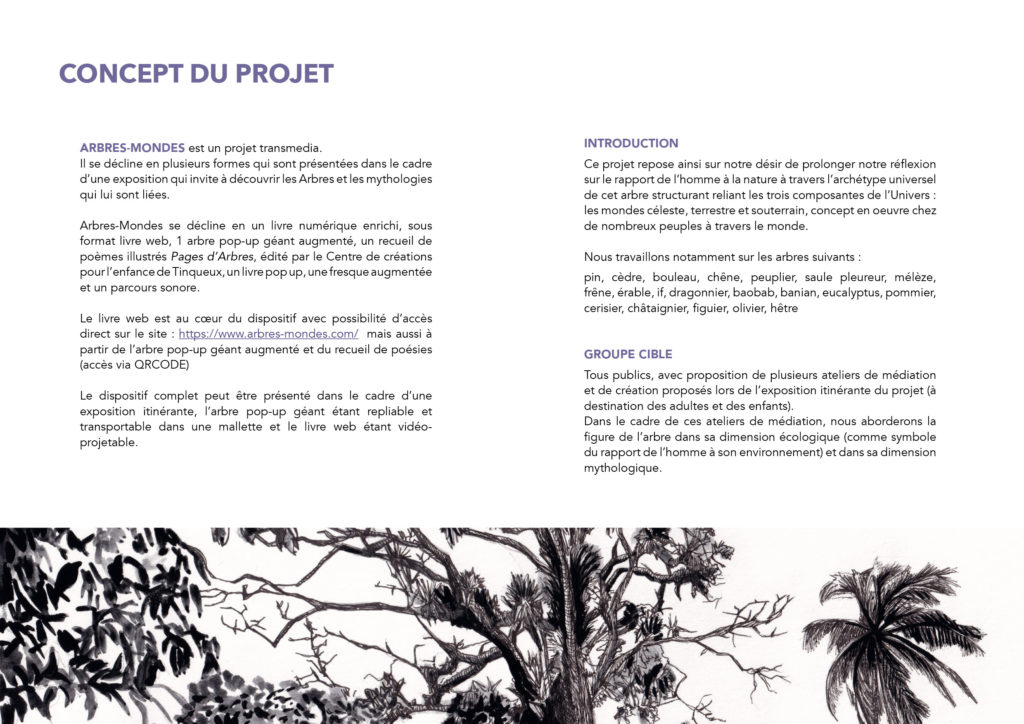 CONCEPT DU PROJET

ARBRES-MONDES est un projet transmedia.
Il se décline en plusieurs formes qui sont présentées dans le cadre d'une exposition qui invite à découvrir les Arbres et les mythologies qui lui sont liées.

Arbres-Mondes se décline en un livre numérique enrichi, sous format livre web, 1 arbre pop-up géant augmenté, un recueil de poèmes illustrés Pages d'Arbres, édité par le Centre de créations pour l'enfance de Tinqueux, un livre pop up, une fresque augmentée et un parcours sonore.

Le livre web est au cœur du dispositif avec possibilité d'accès direct sur le site : https://www.arbres-mondes.com/ mais aussi à partir de l'arbre pop-up géant augmenté et du recueil de poésies (accès via QRCODE)

Le dispositif complet peut être présenté dans le cadre d'une exposition itinérante, l'arbre pop-up géant étant repliable et transportable dans une mallette et le livre web étant vidéo-projetable.

INTRODUCTION

Ce projet repose ainsi sur notre désir de prolonger notre réflexion sur le rapport de l'homme à la nature à travers l'archétype universel de cet arbre structurant reliant les trois composantes de l'Univers : les mondes céleste, terrestre et souterrain, concept en oeuvre chez de nombreux peuples à travers le monde.

Nous travaillons notamment sur les arbres suivants :

pin, cèdre, bouleau, chêne, peuplier, saule pleureur, mélèze, frêne, érable, if, dragonnier, baobab, banian, eucalyptus, pommier, cerisier, châtaignier, figuier, olivier, hêtre

GROUPE CIBLE

Tous publics, avec proposition de plusieurs ateliers de médiation et de création proposés lors de l'exposition itinérante du projet (à destination des adultes et des enfants).
Dans le cadre de ces ateliers de médiation, nous aborderons la figure de l'arbre dans sa dimension écologique (comme symbole du rapport de l'homme à son environnement) et dans sa dimension mythologique.